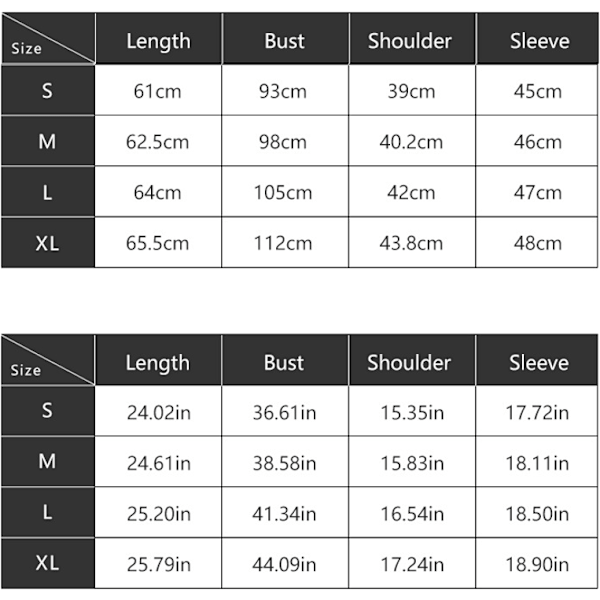 | Size | Length | Bust | Shoulder | Sleeve |
|---|---|---|---|---|
| S | 61cm | 93cm | 39cm | 45cm |
| M | 62.5cm | 98cm | 40.2cm | 46cm |
| L | 64cm | 105cm | 42cm | 47cm |
| XL | 65.5cm | 112cm | 43.8cm | 48cm |

| Size | Length | Bust | Shoulder | Sleeve |
|---|---|---|---|---|
| S | 24.02in | 36.61in | 15.35in | 17.72in |
| M | 24.61in | 38.58in | 15.83in | 18.11in |
| L | 25.20in | 41.34in | 16.54in | 18.50in |
| XL | 25.79in | 44.09in | 17.24in | 18.90in |